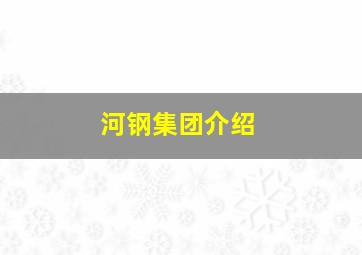 河钢集团介绍